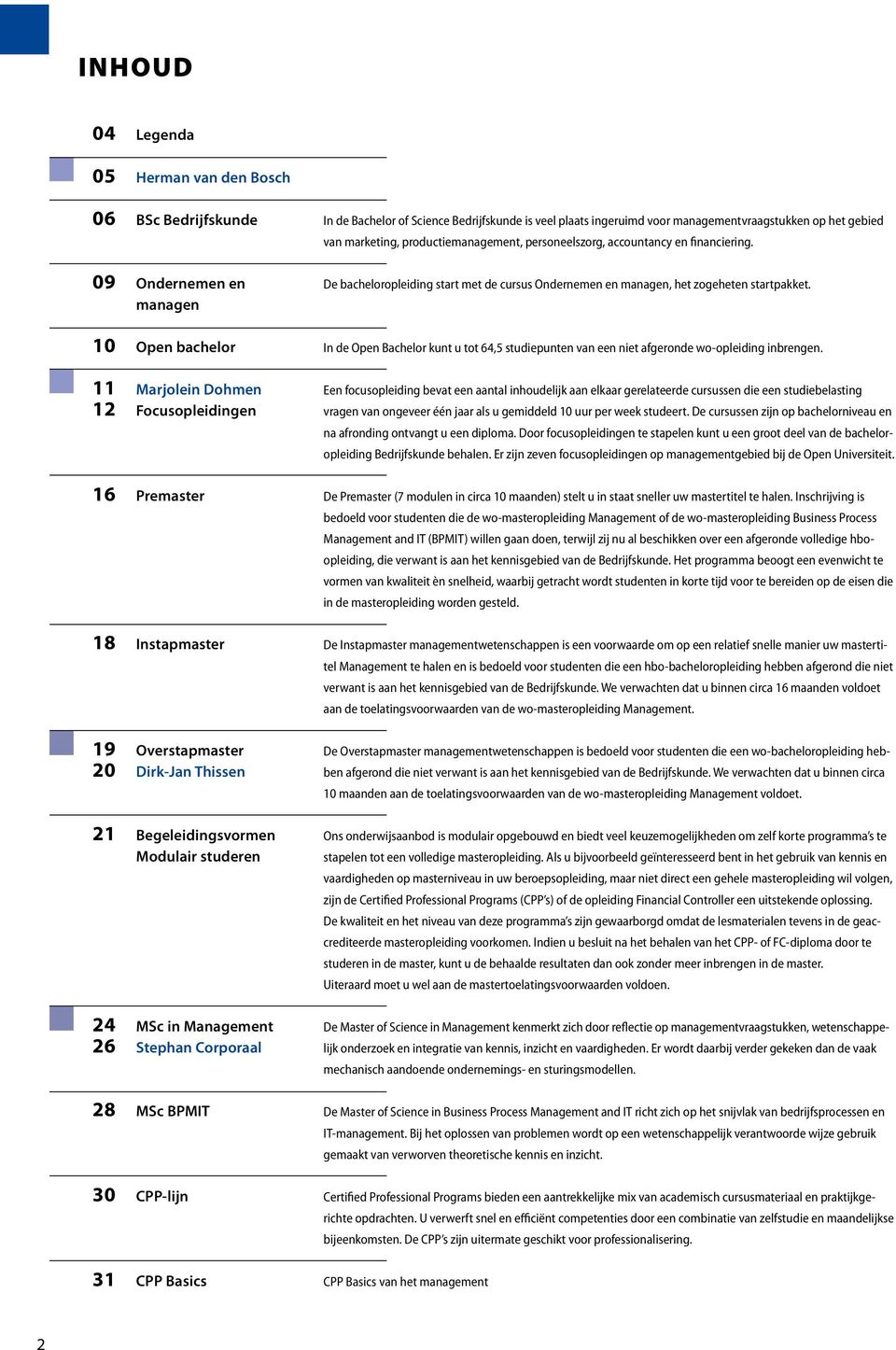 INHOUD

04 Legenda

05 Herman van den Bosch

06 BSc Bedrijfskunde

In de Bachelor of Science Bedrijfskunde is veel plaats ingeruimd voor managementvraagstukken op het gebied van marketing, productiemanagement, personeelszorg, accountancy en financiering.

09 Ondernemen en managen

De bacheloropleiding start met de cursus Ondernemen en managen, het zogeheten startpakket.

10 Open bachelor

In de Open Bachelor kunt u tot 64,5 studiepunten van een niet afgeronde wo-opleiding inbrengen.

11 Marjolein Dohmen
12 Focusopleidingen

Een focusopleiding bevat een aantal inhoudelijk aan elkaar gerelateerde cursussen die een studiebelasting vragen van ongeveer één jaar als u gemiddeld 10 uur per week studeert. De cursussen zijn op bachelorniveau en na afronding ontvangt u een diploma. Door focusopleidingen te stapelen kunt u een groot deel van de bacheloropleiding Bedrijfskunde behalen. Er zijn zeven focusopleidingen op managementgebied bij de Open Universiteit.

16 Premaster

De Premaster (7 modulen in circa 10 maanden) stelt u in staat sneller uw mastertitel te halen. Inschrijving is bedoeld voor studenten die de wo-masteropleiding Management of de wo-masteropleiding Business Process Management and IT (BPMIT) willen gaan doen, terwijl zij nu al beschikken over een afgeronde volledige hbo-opleiding, die verwant is aan het kennisgebied van de Bedrijfskunde. Het programma beoogt een evenwicht te vormen van kwaliteit èn snelheid, waarbij getracht wordt studenten in korte tijd voor te bereiden op de eisen die in de masteropleiding worden gesteld.

18 Instapmaster

De Instapmaster managementwetenschappen is een voorwaarde om op een relatief snelle manier uw mastertitel Management te halen en is bedoeld voor studenten die een hbo-bacheloropleiding hebben afgerond die niet verwant is aan het kennisgebied van de Bedrijfskunde. We verwachten dat u binnen circa 16 maanden voldoet aan de toelatingsvoorwaarden van de wo-masteropleiding Management.

19 Overstapmaster
20 Dirk-Jan Thissen

De Overstapmaster managementwetenschappen is bedoeld voor studenten die een wo-bacheloropleiding hebben afgerond die niet verwant is aan het kennisgebied van de Bedrijfskunde. We verwachten dat u binnen circa 10 maanden aan de toelatingsvoorwaarden van de wo-masteropleiding Management voldoet.

21 Begeleidingsvormen Modulair studeren

Ons onderwijsaanbod is modulair opgebouwd en biedt veel keuzemogelijkheden om zelf korte programma's te stapelen tot een volledige masteropleiding. Als u bijvoorbeeld geïnteresseerd bent in het gebruik van kennis en vaardigheden op masterniveau in uw beroepsopleiding, maar niet direct een gehele masteropleiding wil volgen, zijn de Certified Professional Programs (CPP's) of de opleiding Financial Controller een uitstekende oplossing. De kwaliteit en het niveau van deze programma's zijn gewaarborgd omdat de lesmaterialen tevens in de geaccrediteerde masteropleiding voorkomen. Indien u besluit na het behalen van het CPP- of FC-diploma door te studeren in de master, kunt u de behaalde resultaten dan ook zonder meer inbrengen in de master. Uiteraard moet u wel aan de mastertoelatingsvoorwaarden voldoen.

24 MSc in Management
26 Stephan Corporaal

De Master of Science in Management kenmerkt zich door reflectie op managementvraagstukken, wetenschappelijk onderzoek en integratie van kennis, inzicht en vaardigheden. Er wordt daarbij verder gekeken dan de vaak mechanisch aandoende ondernemings- en sturingsmodellen.

28 MSc BPMIT

De Master of Science in Business Process Management and IT richt zich op het snijvlak van bedrijfsprocessen en IT-management. Bij het oplossen van problemen wordt op een wetenschappelijk verantwoorde wijze gebruik gemaakt van verworven theoretische kennis en inzicht.

30 CPP-lijn

Certified Professional Programs bieden een aantrekkelijke mix van academisch cursusmateriaal en praktijkgerichte opdrachten. U verwerft snel en efficiënt competenties door een combinatie van zelfstudie en maandelijkse bijeenkomsten. De CPP's zijn uitermate geschikt voor professionalisering.

31 CPP Basics

CPP Basics van het management

2